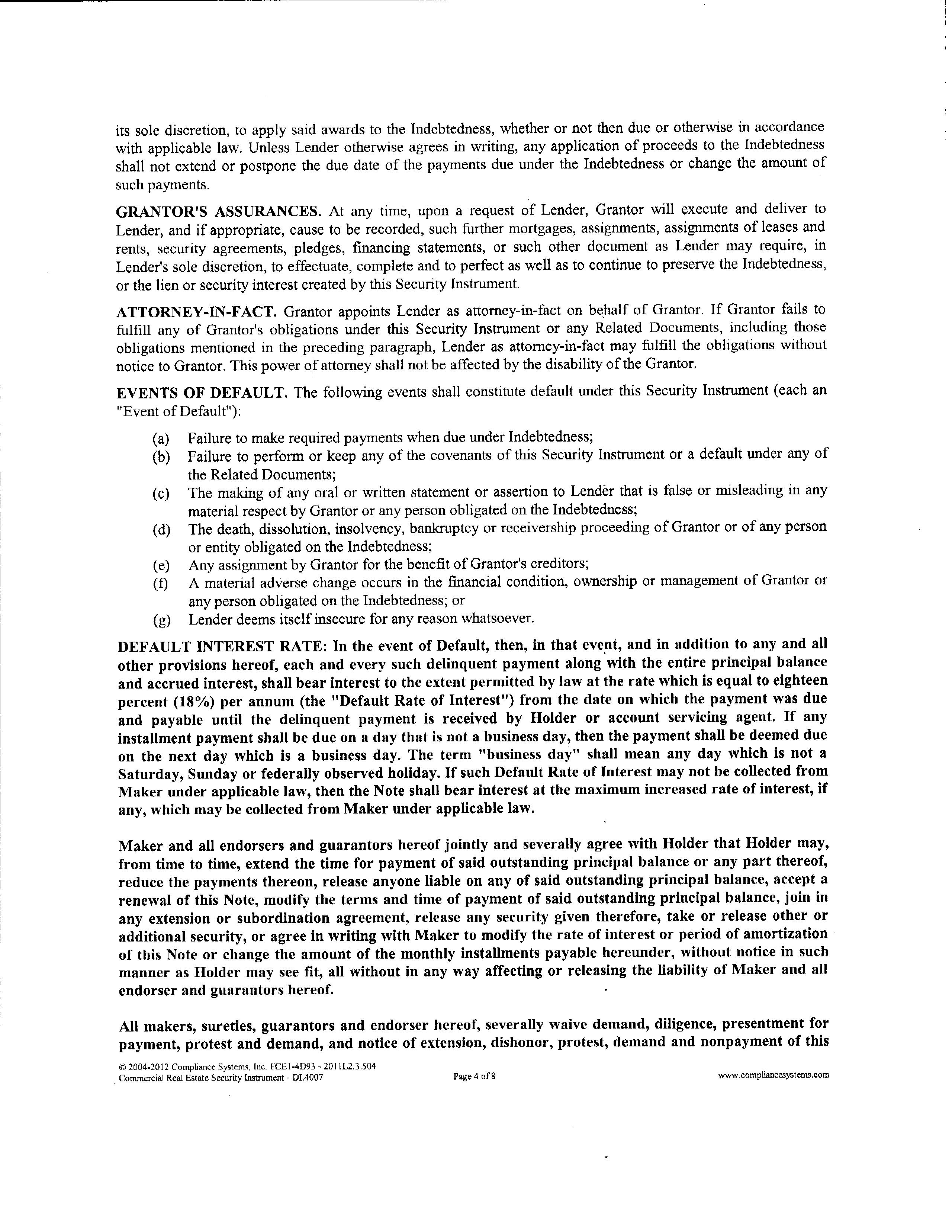 its sole discretion, to apply said awards to the Indebtedness, whether or not then due or otherwise in accordance with applicable law. Unless Lender otherwise agrees in writing, any application of proceeds to the Indebtedness shall not extend or postpone the due date of the payments due under the Indebtedness or change the amount of such payments.

GRANTOR'S ASSURANCES. At any time, upon a request of Lender, Grantor will execute and deliver to Lender, and if appropriate, cause to be recorded, such further mortgages, assignments, assignments of leases and rents, security agreements, pledges, financing statements, or such other document as Lender may require, in Lender's sole discretion, to effectuate, complete and to perfect as well as to continue to preserve the Indebtedness, or the lien or security interest created by this Security Instrument.

ATTORNEY-IN-FACT. Grantor appoints Lender as attorney-in-fact on behalf of Grantor. If Grantor fails to fulfill any of Grantor's obligations under this Security Instrument or any Related Documents, including those obligations mentioned in the preceding paragraph, Lender as attorney-in-fact may fulfill the obligations without notice to Grantor. This power of attorney shall not be affected by the disability of the Grantor.

EVENTS OF DEFAULT. The following events shall constitute default under this Security Instrument (each an "Event of Default"):

(a) Failure to make required payments when due under Indebtedness;
(b) Failure to perform or keep any of the covenants of this Security Instrument or a default under any of the Related Documents;
(c) The making of any oral or written statement or assertion to Lender that is false or misleading in any material respect by Grantor or any person obligated on the Indebtedness;
(d) The death, dissolution, insolvency, bankruptcy or receivership proceeding of Grantor or of any person or entity obligated on the Indebtedness;
(e) Any assignment by Grantor for the benefit of Grantor's creditors;
(f) A material adverse change occurs in the financial condition, ownership or management of Grantor or any person obligated on the Indebtedness; or
(g) Lender deems itself insecure for any reason whatsoever.

DEFAULT INTEREST RATE: In the event of Default, then, in that event, and in addition to any and all other provisions hereof, each and every such delinquent payment along with the entire principal balance and accrued interest, shall bear interest to the extent permitted by law at the rate which is equal to eighteen percent (18%) per annum (the "Default Rate of Interest") from the date on which the payment was due and payable until the delinquent payment is received by Holder or account servicing agent. If any installment payment shall be due on a day that is not a business day, then the payment shall be deemed due on the next day which is a business day. The term "business day" shall mean any day which is not a Saturday, Sunday or federally observed holiday. If such Default Rate of Interest may not be collected from Maker under applicable law, then the Note shall bear interest at the maximum increased rate of interest, if any, which may be collected from Maker under applicable law.

Maker and all endorsers and guarantors hereof jointly and severally agree with Holder that Holder may, from time to time, extend the time for payment of said outstanding principal balance or any part thereof, reduce the payments thereon, release anyone liable on any of said outstanding principal balance, accept a renewal of this Note, modify the terms and time of payment of said outstanding principal balance, join in any extension or subordination agreement, release any security given therefore, take or release other or additional security, or agree in writing with Maker to modify the rate of interest or period of amortization of this Note or change the amount of the monthly installments payable hereunder, without notice in such manner as Holder may see fit, all without in any way affecting or releasing the liability of Maker and all endorser and guarantors hereof.

All makers, sureties, guarantors and endorser hereof, severally waive demand, diligence, presentment for payment, protest and demand, and notice of extension, dishonor, protest, demand and nonpayment of this

© 2004-2012 Compliance Systems, Inc. FCE1-4D93 - 2011L2.3.504
Commercial Real Estate Security Instrument - DL4007
Page 4 of 8
www.compliancesystems.com